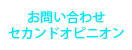 お問い合わせ
セカンドオピニオン